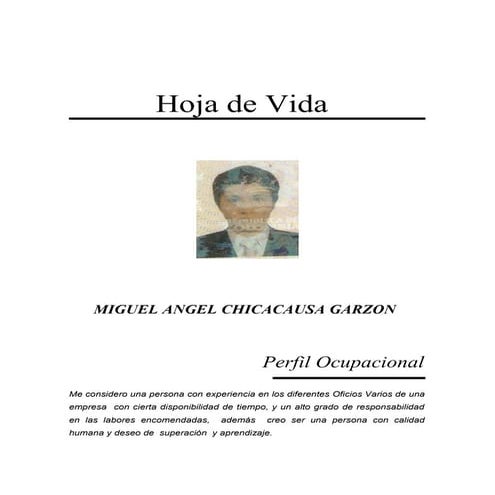 Hoja de Vida

MIGUEL ANGEL CHICACAUSA GARZON

Perfil Ocupacional

Me considero una persona con experiencia en los diferentes Oficios Varios de una empresa con cierta disponibilidad de tiempo, y un alto grado de responsabilidad en las labores encomendadas, además creo ser una persona con calidad humana y deseo de superación y aprendizaje.